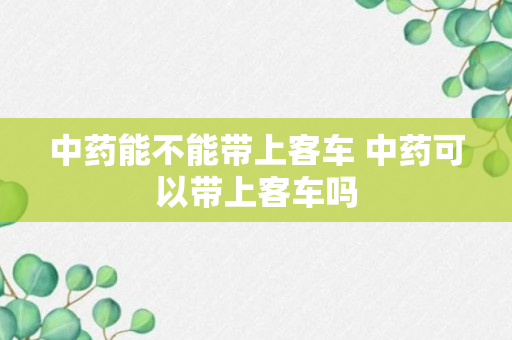 中药能不能带上客车 中药可以带上客车吗